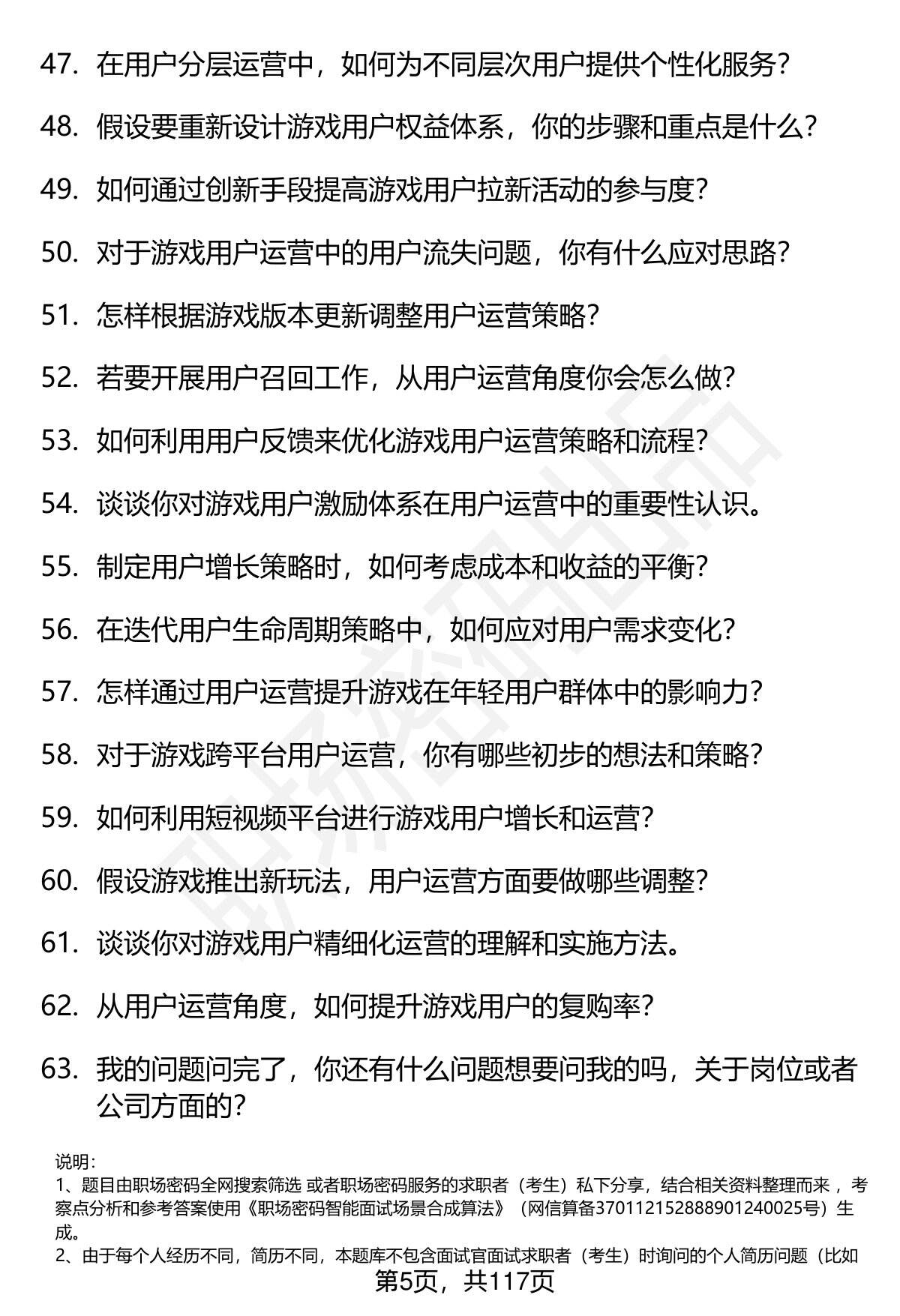 47. 在用户分层运营中，如何为不同层次用户提供个性化服务？

48. 假设要重新设计游戏用户权益体系，你的步骤和重点是什么？

49. 如何通过创新手段提高游戏用户拉新活动的参与度？

50. 对于游戏用户运营中的用户流失问题，你有什么应对思路？

51. 怎样根据游戏版本更新调整用户运营策略？

52. 若要开展用户召回工作，从用户运营角度你会怎么做？

53. 如何利用用户反馈来优化游戏用户运营策略和流程？

54. 谈谈你对游戏用户激励体系在用户运营中的重要性认识。

55. 制定用户增长策略时，如何考虑成本和收益的平衡？

56. 在迭代用户生命周期策略中，如何应对用户需求变化？

57. 怎样通过用户运营提升游戏在年轻用户群体中的影响力？

58. 对于游戏跨平台用户运营，你有哪些初步的想法和策略？

59. 如何利用短视频平台进行游戏用户增长和运营？

60. 假设游戏推出新玩法，用户运营方面要做哪些调整？

61. 谈谈你对游戏用户精细化运营的理解和实施方法。

62. 从用户运营角度，如何提升游戏用户的复购率？

63. 我的问题问完了，你还有什么问题想要问我的吗，关于岗位或者公司方面的？

说明：
1、题目由职场密码全网搜索筛选 或者职场密码服务的求职者（考生）私下分享，结合相关资料整理而来 ，考察点分析和参考答案使用《职场密码智能面试场景合成算法》（网信算备370112152888901240025号）生成。
2、由于每个人经历不同，简历不同，本题库不包含面试官面试求职者（考生）时询问的个人简历问题（比如

第5页，共117页